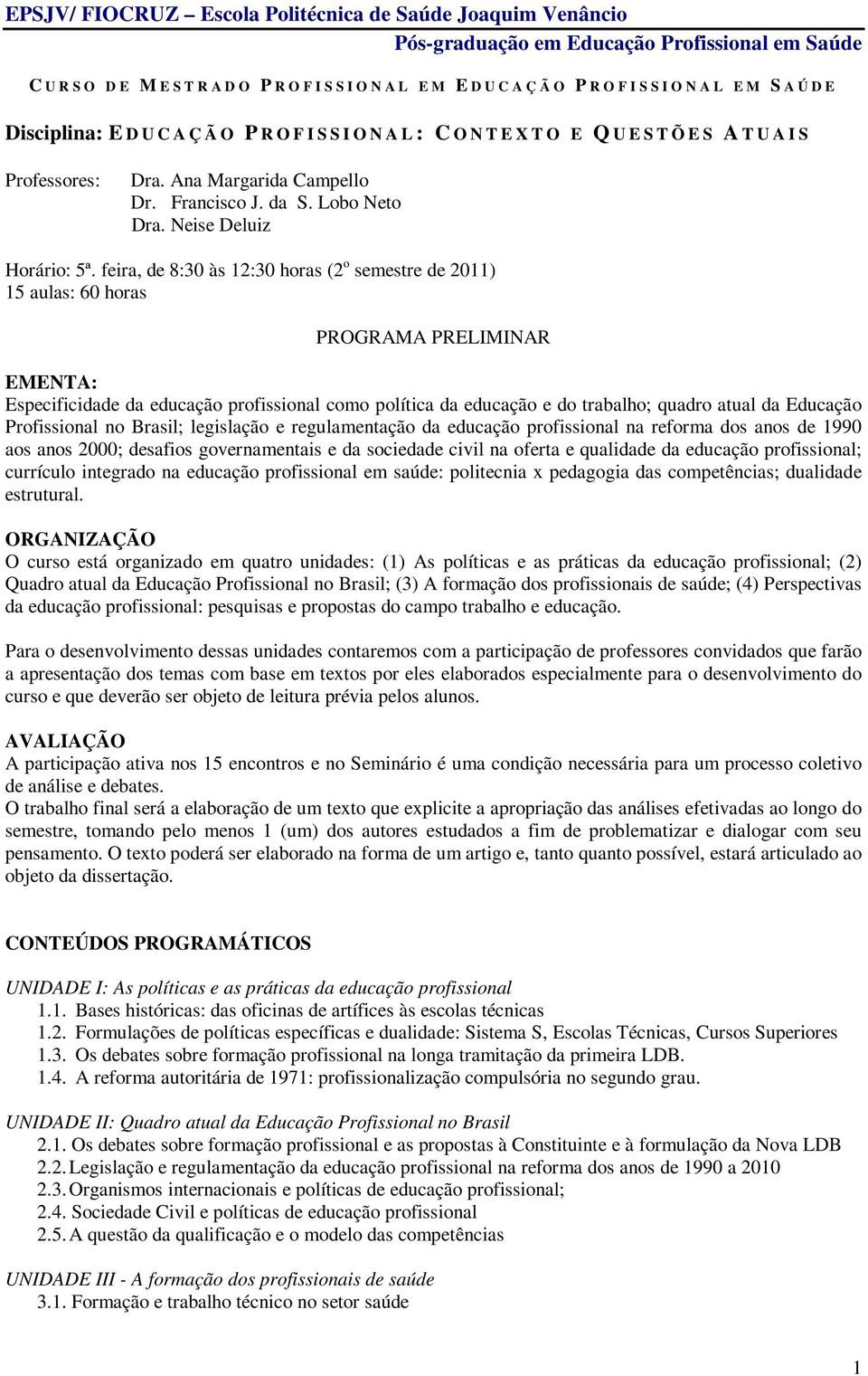 EPSJV/ FIOCRUZ – Escola Politécnica de Saúde Joaquim Venâncio
Pós-graduação em Educação Profissional em Saúde

CURSO DE MESTRADO PROFISSIONAL EM EDUCAÇÃO PROFISSIONAL EM SAÚDE

Disciplina: EDUCAÇÃO PROFISSIONAL: CONTEXTO E QUESTÕES ATUAIS

Professores: Dra. Ana Margarida Campello
Dr. Francisco J. da S. Lobo Neto
Dra. Neise Deluiz

Horário: 5ª. feira, de 8:30 às 12:30 horas (2º semestre de 2011)
15 aulas: 60 horas

PROGRAMA PRELIMINAR

EMENTA:
Especificidade da educação profissional como política da educação e do trabalho; quadro atual da Educação Profissional no Brasil; legislação e regulamentação da educação profissional na reforma dos anos de 1990 aos anos 2000; desafios governamentais e da sociedade civil na oferta e qualidade da educação profissional; currículo integrado na educação profissional em saúde: politecnia x pedagogia das competências; dualidade estrutural.

ORGANIZAÇÃO
O curso está organizado em quatro unidades: (1) As políticas e as práticas da educação profissional; (2) Quadro atual da Educação Profissional no Brasil; (3) A formação dos profissionais de saúde; (4) Perspectivas da educação profissional: pesquisas e propostas do campo trabalho e educação.

Para o desenvolvimento dessas unidades contaremos com a participação de professores convidados que farão a apresentação dos temas com base em textos por eles elaborados especialmente para o desenvolvimento do curso e que deverão ser objeto de leitura prévia pelos alunos.

AVALIAÇÃO
A participação ativa nos 15 encontros e no Seminário é uma condição necessária para um processo coletivo de análise e debates.
O trabalho final será a elaboração de um texto que explicite a apropriação das análises efetivadas ao longo do semestre, tomando pelo menos 1 (um) dos autores estudados a fim de problematizar e dialogar com seu pensamento. O texto poderá ser elaborado na forma de um artigo e, tanto quanto possível, estará articulado ao objeto da dissertação.

CONTEÚDOS PROGRAMÁTICOS

UNIDADE I: As políticas e as práticas da educação profissional
1.1. Bases históricas: das oficinas de artífices às escolas técnicas
1.2. Formulações de políticas específicas e dualidade: Sistema S, Escolas Técnicas, Cursos Superiores
1.3. Os debates sobre formação profissional na longa tramitação da primeira LDB.
1.4. A reforma autoritária de 1971: profissionalização compulsória no segundo grau.

UNIDADE II: Quadro atual da Educação Profissional no Brasil
2.1. Os debates sobre formação profissional e as propostas à Constituinte e à formulação da Nova LDB
2.2. Legislação e regulamentação da educação profissional na reforma dos anos de 1990 a 2010
2.3. Organismos internacionais e políticas de educação profissional;
2.4. Sociedade Civil e políticas de educação profissional
2.5. A questão da qualificação e o modelo das competências

UNIDADE III - A formação dos profissionais de saúde
3.1. Formação e trabalho técnico no setor saúde

1